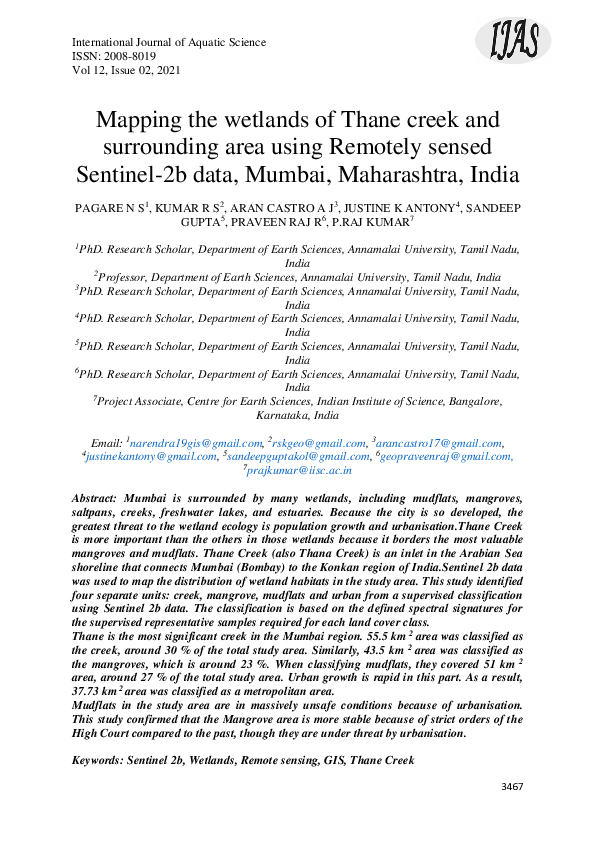 International Journal of Aquatic Science
ISSN: 2008-8019
Vol 12, Issue 02, 2021

IJAS

Mapping the wetlands of Thane creek and surrounding area using Remotely sensed Sentinel-2b data, Mumbai, Maharashtra, India

PAGARE N S$^1$, KUMAR R S$^2$, ARAN CASTRO A J$^3$, JUSTINE K ANTONY$^4$, SANDEEP GUPTA$^5$, PRAVEEN RAJ R$^6$, P.RAJ KUMAR$^7$

$^1$PhD. Research Scholar, Department of Earth Sciences, Annamalai University, Tamil Nadu, India
$^2$Professor, Department of Earth Sciences, Annamalai University, Tamil Nadu, India
$^3$PhD. Research Scholar, Department of Earth Sciences, Annamalai University, Tamil Nadu, India
$^4$PhD. Research Scholar, Department of Earth Sciences, Annamalai University, Tamil Nadu, India
$^5$PhD. Research Scholar, Department of Earth Sciences, Annamalai University, Tamil Nadu, India
$^6$PhD. Research Scholar, Department of Earth Sciences, Annamalai University, Tamil Nadu, India
$^7$Project Associate, Centre for Earth Sciences, Indian Institute of Science, Bangalore, Karnataka, India

Email: $^1$narendra19gis@gmail.com, $^2$rskgeo@gmail.com, $^3$arancastro17@gmail.com, $^4$justinekantony@gmail.com, $^5$sandeepguptakol@gmail.com, $^6$geopraveenraj@gmail.com, $^7$prajkumar@iisc.ac.in

Abstract: Mumbai is surrounded by many wetlands, including mudflats, mangroves, saltpans, creeks, freshwater lakes, and estuaries. Because the city is so developed, the greatest threat to the wetland ecology is population growth and urbanisation.Thane Creek is more important than the others in those wetlands because it borders the most valuable mangroves and mudflats. Thane Creek (also Thana Creek) is an inlet in the Arabian Sea shoreline that connects Mumbai (Bombay) to the Konkan region of India.Sentinel 2b data was used to map the distribution of wetland habitats in the study area. This study identified four separate units: creek, mangrove, mudflats and urban from a supervised classification using Sentinel 2b data. The classification is based on the defined spectral signatures for the supervised representative samples required for each land cover class.
Thane is the most significant creek in the Mumbai region. 55.5 km $^2$ area was classified as the creek, around 30 % of the total study area. Similarly, 43.5 km $^2$ area was classified as the mangroves, which is around 23 %. When classifying mudflats, they covered 51 km $^2$ area, around 27 % of the total study area. Urban growth is rapid in this part. As a result, 37.73 km$^2$ area was classified as a metropolitan area.
Mudflats in the study area are in massively unsafe conditions because of urbanisation. This study confirmed that the Mangrove area is more stable because of strict orders of the High Court compared to the past, though they are under threat by urbanisation.

Keywords: Sentinel 2b, Wetlands, Remote sensing, GIS, Thane Creek

3467